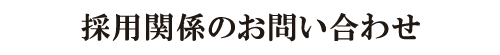 採用関係のお問い合わせ